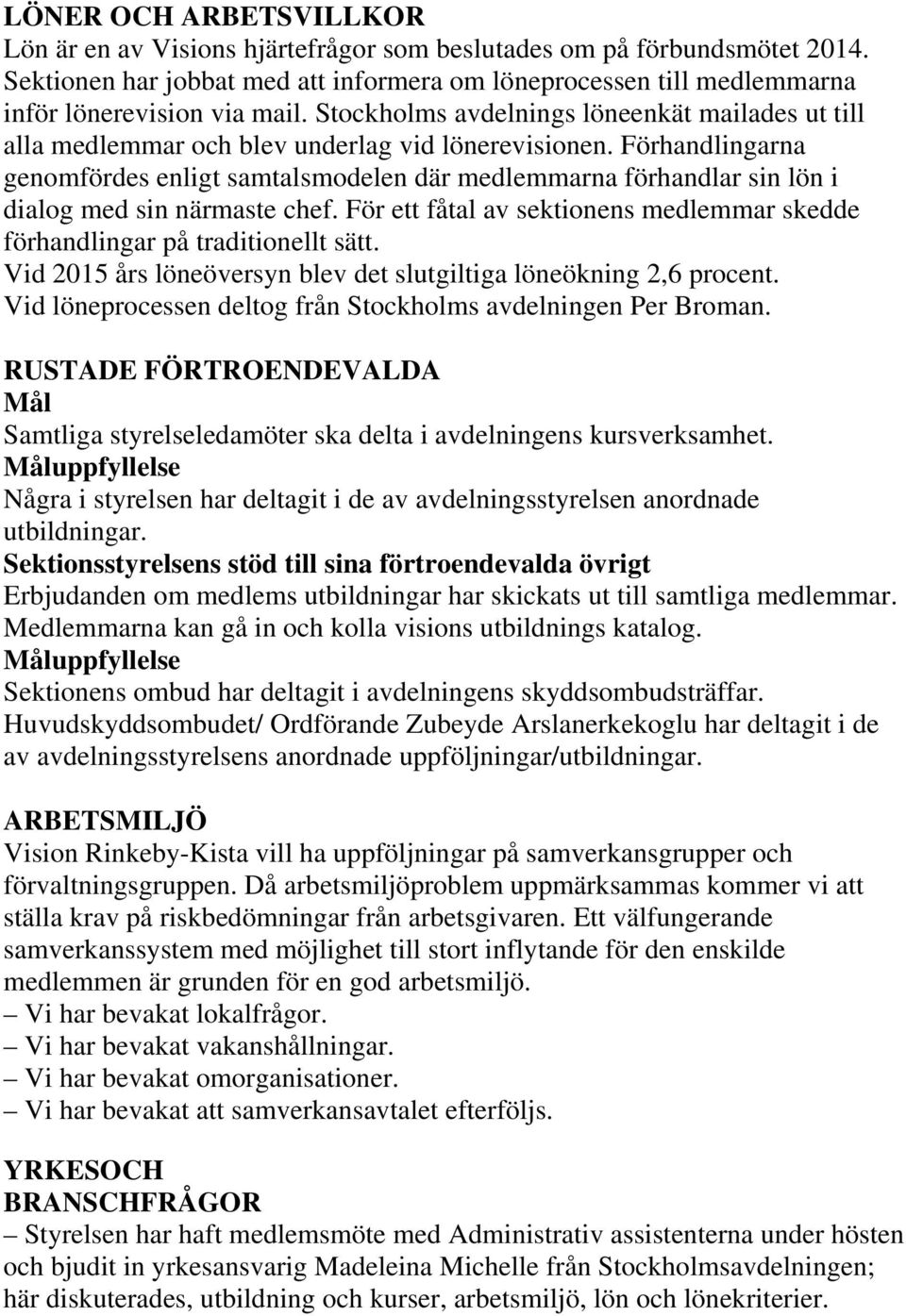 LÖNER OCH ARBETSVILLKOR
Lön är en av Visions hjärtefrågor som beslutades om på förbundsmötet 2014. Sektionen har jobbat med att informera om löneprocessen till medlemmarna inför lönerevision via mail. Stockholms avdelnings löneenkät mailades ut till alla medlemmar och blev underlag vid lönerevisionen. Förhandlingarna genomfördes enligt samtalsmodelen där medlemmarna förhandlar sin lön i dialog med sin närmaste chef. För ett fåtal av sektionens medlemmar skedde förhandlingar på traditionellt sätt.
Vid 2015 års löneöversyn blev det slutgiltiga löneökning 2,6 procent.
Vid löneprocessen deltog från Stockholms avdelningen Per Broman.

RUSTADE FÖRTROENDEVALDA
Mål
Samtliga styrelseledamöter ska delta i avdelningens kursverksamhet.
Måluppfyllelse
Några i styrelsen har deltagit i de av avdelningsstyrelsen anordnade utbildningar.
Sektionsstyrelsens stöd till sina förtroendevalda övrigt
Erbjudanden om medlems utbildningar har skickats ut till samtliga medlemmar. Medlemmarna kan gå in och kolla visions utbildnings katalog.
Måluppfyllelse
Sektionens ombud har deltagit i avdelningens skyddsombudsträffar.
Huvudskyddsombudet/ Ordförande Zubeyde Arslanerkekoglu har deltagit i de av avdelningsstyrelsens anordnade uppföljningar/utbildningar.

ARBETSMILJÖ
Vision Rinkeby-Kista vill ha uppföljningar på samverkansgrupper och förvaltningsgruppen. Då arbetsmiljöproblem uppmärksammas kommer vi att ställa krav på riskbedömningar från arbetsgivaren. Ett välfungerande samverkanssystem med möjlighet till stort inflytande för den enskilde medlemmen är grunden för en god arbetsmiljö.
– Vi har bevakat lokalfrågor.
– Vi har bevakat vakanshållningar.
– Vi har bevakat omorganisationer.
– Vi har bevakat att samverkansavtalet efterföljs.

YRKESOCH
BRANSCHFRÅGOR
– Styrelsen har haft medlemsmöte med Administrativ assistenterna under hösten och bjudit in yrkesansvarig Madeleina Michelle från Stockholmsavdelningen; här diskuterades, utbildning och kurser, arbetsmiljö, lön och lönekriterier.